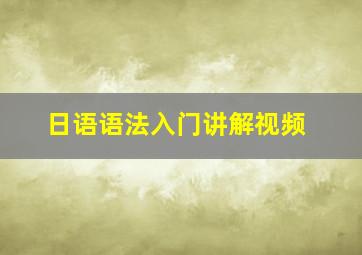 日语语法入门讲解视频